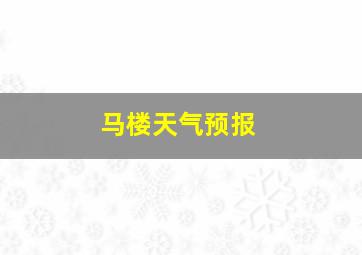 马楼天气预报